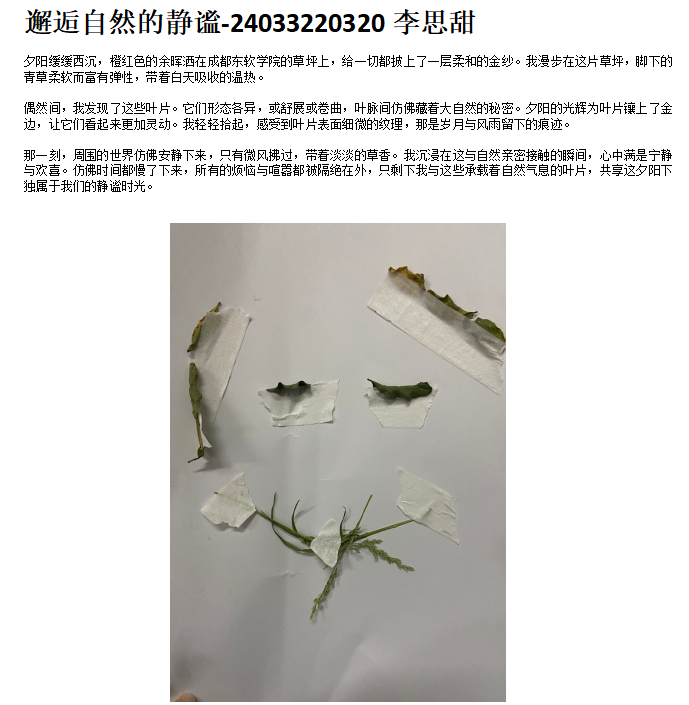 邂逅自然的静谧-24033220320 李思甜

夕阳缓缓西沉，橙红色的余晖洒在成都东软学院的草坪上，给一切都披上了一层柔和的金纱。我漫步在这片草坪，脚下的青草柔软而富有弹性，带着白天吸收的温热。

偶然间，我发现了这些叶片。它们形态各异，或舒展或卷曲，叶脉间仿佛藏着大自然的秘密。夕阳的光辉为叶片镶上了金边，让它们看起来更加灵动。我轻轻拾起，感受到叶片表面细微的纹理，那是岁月与风雨留下的痕迹。

那一刻，周围的世界仿佛安静下来，只有微风拂过，带着淡淡的草香。我沉浸在这与自然亲密接触的瞬间，心中满是宁静与欢喜。仿佛时间都慢了下来，所有的烦恼与喧嚣都被隔绝在外，只剩下我与这些承载着自然气息的叶片，共享这夕阳下独属于我们的静谧时光。